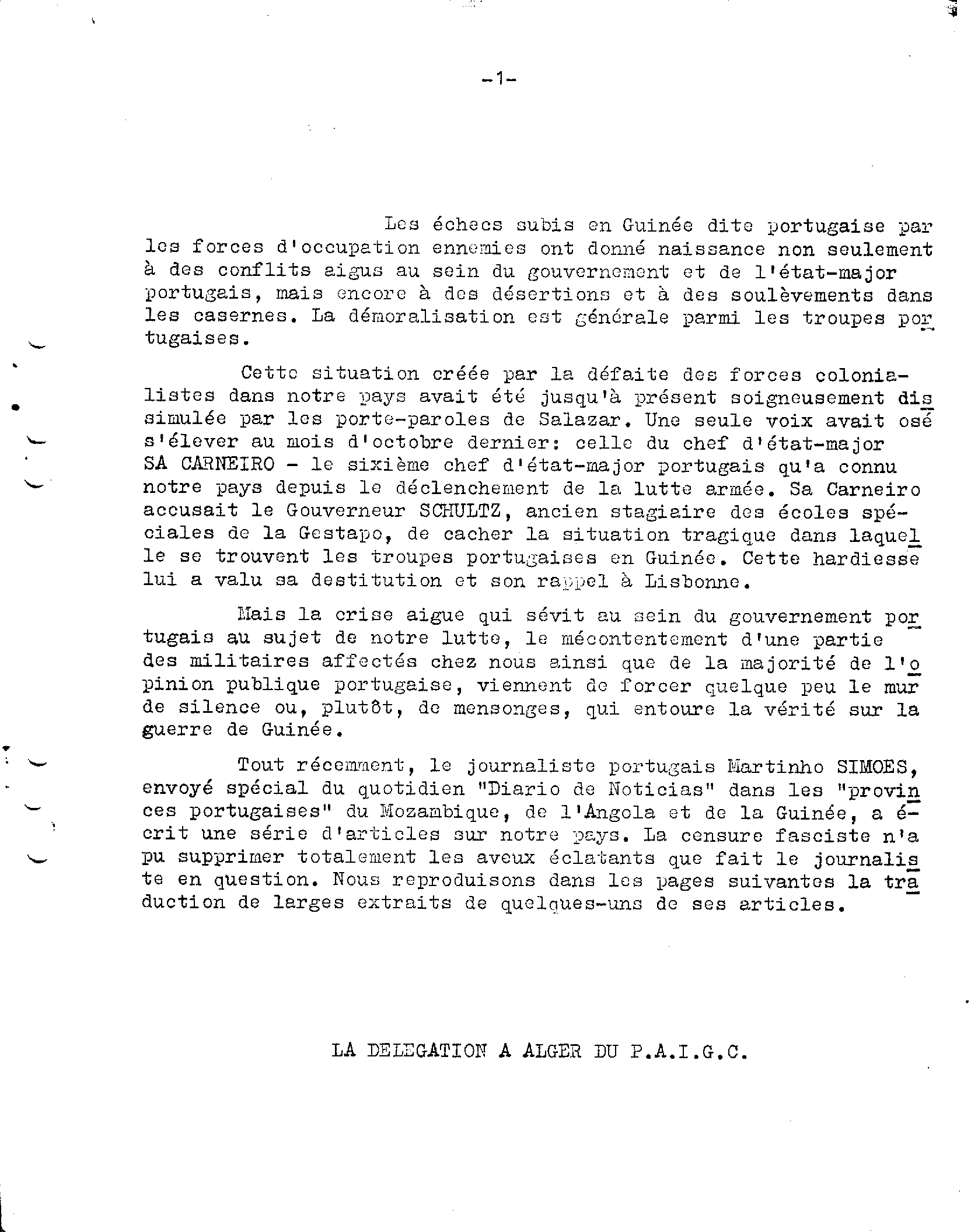 -1-

Les échecs subis en Guinée dite portugaise par les forces d'occupation ennemies ont donné naissance non seulement à des conflits aigus au sein du gouvernement et de l'état-major portugais, mais encore à des désertions et à des soulèvements dans les casernes. La démoralisation est générale parmi les troupes portugaises.

Cette situation créée par la défaite des forces colonialistes dans notre pays avait été jusqu'à présent soigneusement dissimulée par les porte-paroles de Salazar. Une seule voix avait osé s'élever au mois d'octobre dernier: celle du chef d'état-major SA CARNEIRO - le sixième chef d'état-major portugais qu'a connu notre pays depuis le déclenchement de la lutte armée. Sa Carneiro accusait le Gouverneur SCHULTZ, ancien stagiaire des écoles spéciales de la Gestapo, de cacher la situation tragique dans laquelle se trouvent les troupes portugaises en Guinée. Cette hardiesse lui a valu sa destitution et son rappel à Lisbonne.

Mais la crise aigue qui sévit au sein du gouvernement portugais au sujet de notre lutte, le mécontentement d'une partie des militaires affectés chez nous ainsi que de la majorité de l'opinion publique portugaise, viennent de forcer quelque peu le mur de silence ou, plutôt, de mensonges, qui entoure la vérité sur la guerre de Guinée.

Tout récemment, le journaliste portugais Martinho SIMOES, envoyé spécial du quotidien "Diario de Noticias" dans les "provinces portugaises" du Mozambique, de l'Angola et de la Guinée, a écrit une série d'articles sur notre pays. La censure fasciste n'a pu supprimer totalement les aveux éclatants que fait le journaliste en question. Nous reproduisons dans les pages suivantes la traduction de larges extraits de quelques-uns de ses articles.

LA DELEGATION A ALGER DU P.A.I.G.C.